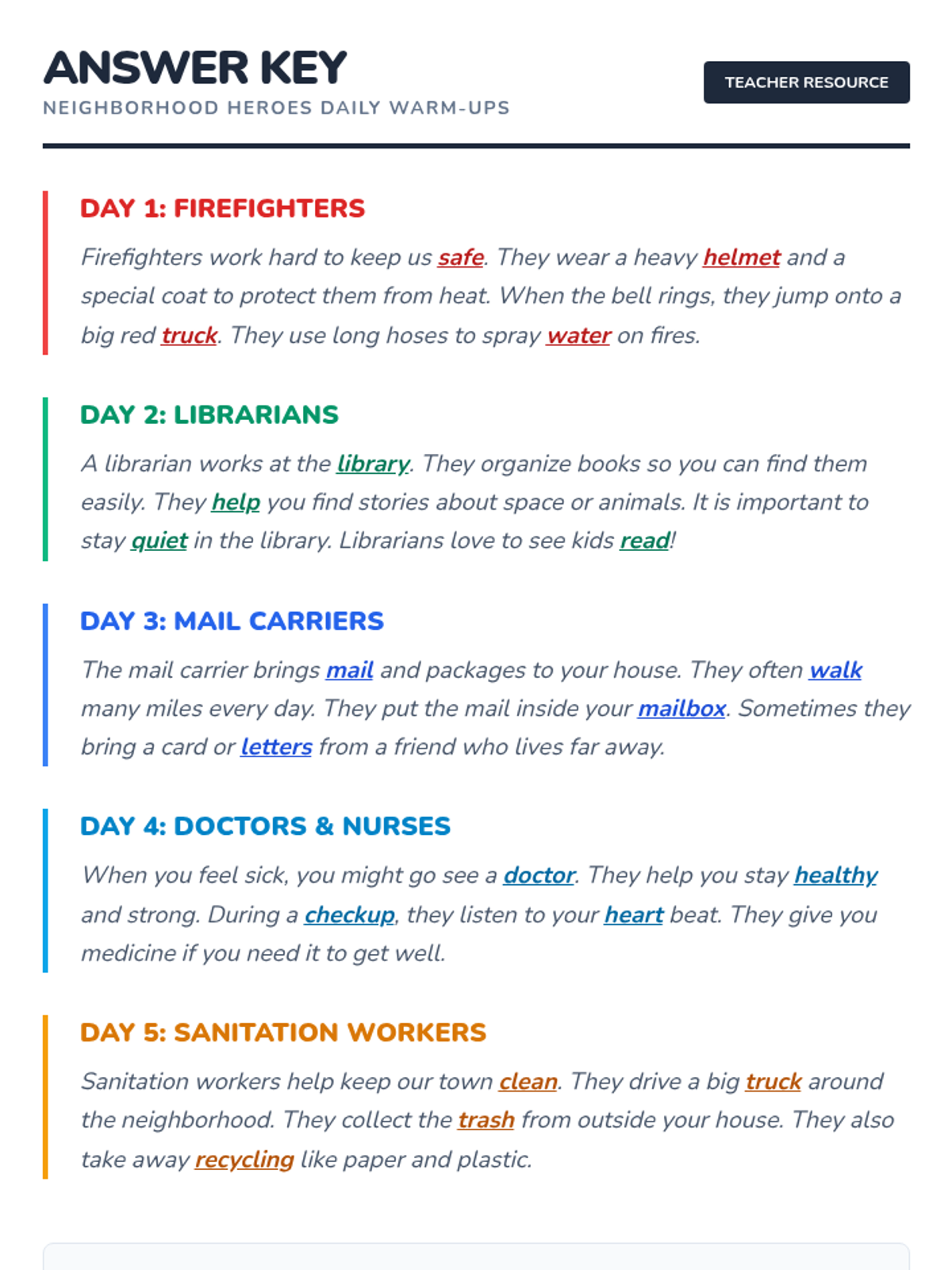 ANSWER KEY
NEIGHBORHOOD HEROES DAILY WARM-UPS

TEACHER RESOURCE

DAY 1: FIREFIGHTERS

Firefighters work hard to keep us safe. They wear a heavy helmet and a special coat to protect them from heat. When the bell rings, they jump onto a big red truck. They use long hoses to spray water on fires.

DAY 2: LIBRARIANS

A librarian works at the library. They organize books so you can find them easily. They help you find stories about space or animals. It is important to stay quiet in the library. Librarians love to see kids read!

DAY 3: MAIL CARRIERS

The mail carrier brings mail and packages to your house. They often walk many miles every day. They put the mail inside your mailbox. Sometimes they bring a card or letters from a friend who lives far away.

DAY 4: DOCTORS & NURSES

When you feel sick, you might go see a doctor. They help you stay healthy and strong. During a checkup, they listen to your heart beat. They give you medicine if you need it to get well.

DAY 5: SANITATION WORKERS

Sanitation workers help keep our town clean. They drive a big truck around the neighborhood. They collect the trash from outside your house. They also take away recycling like paper and plastic.